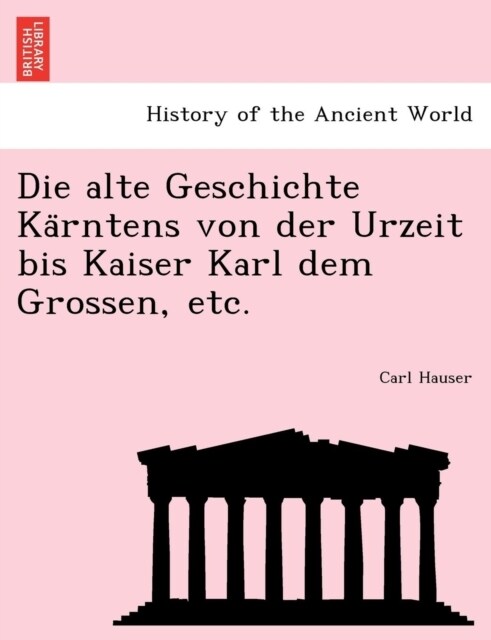 BRITISH LIBRARY

History of the Ancient World

Die alte Geschichte Kärntens von der Urzeit bis Kaiser Karl dem Grossen, etc.

Carl Hauser